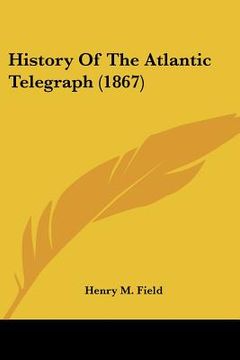 History Of The Atlantic Telegraph (1867)

Henry M. Field